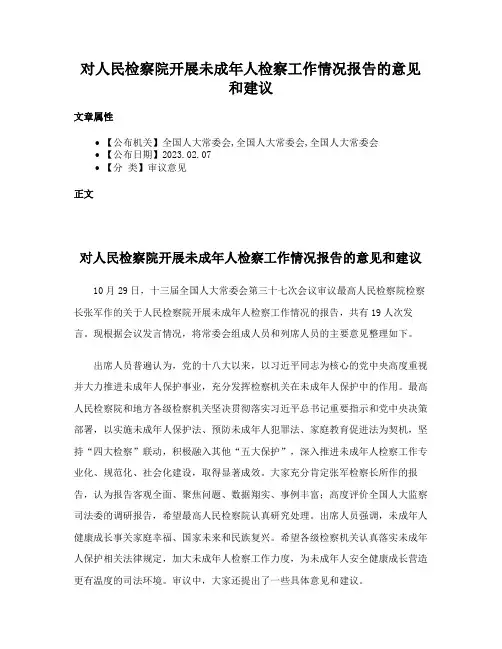 对人民检察院开展未成年人检察工作情况报告的意见和建议

文章属性

• 【公布机关】全国人大常委会,全国人大常委会,全国人大常委会
• 【公布日期】2023.02.07
• 【分　类】审议意见

正文

对人民检察院开展未成年人检察工作情况报告的意见和建议

10月29日，十三届全国人大常委会第三十七次会议审议最高人民检察院检察长张军作的关于人民检察院开展未成年人检察工作情况的报告，共有19人次发言。现根据会议发言情况，将常委会组成人员和列席人员的主要意见整理如下。

出席人员普遍认为，党的十八大以来，以习近平同志为核心的党中央高度重视并大力推进未成年人保护事业，充分发挥检察机关在未成年人保护中的作用。最高人民检察院和地方各级检察机关坚决贯彻落实习近平总书记重要指示和党中央决策部署，以实施未成年人保护法、预防未成年人犯罪法、家庭教育促进法为契机，坚持“四大检察”联动，积极融入其他“五大保护”，深入推进未成年人检察工作专业化、规范化、社会化建设，取得显著成效。大家充分肯定张军检察长所作的报告，认为报告客观全面、聚焦问题、数据翔实、事例丰富；高度评价全国人大监察司法委的调研报告，希望最高人民检察院认真研究处理。出席人员强调，未成年人健康成长事关家庭幸福、国家未来和民族复兴。希望各级检察机关认真落实未成年人保护相关法律规定，加大未成年人检察工作力度，为未成年人安全健康成长营造更有温度的司法环境。审议中，大家还提出了一些具体意见和建议。